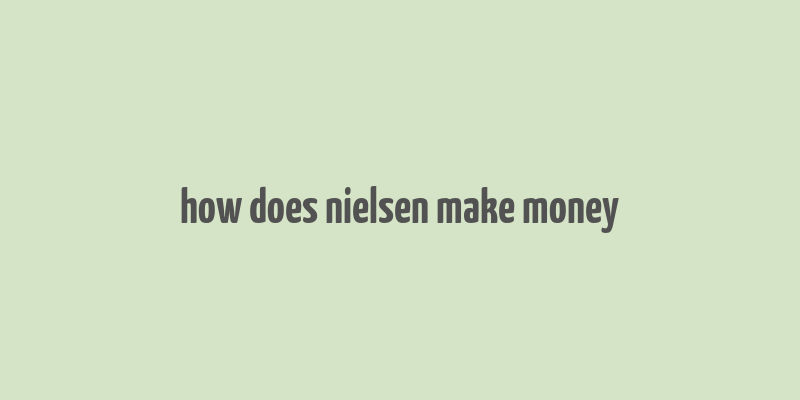 how does nielsen make money